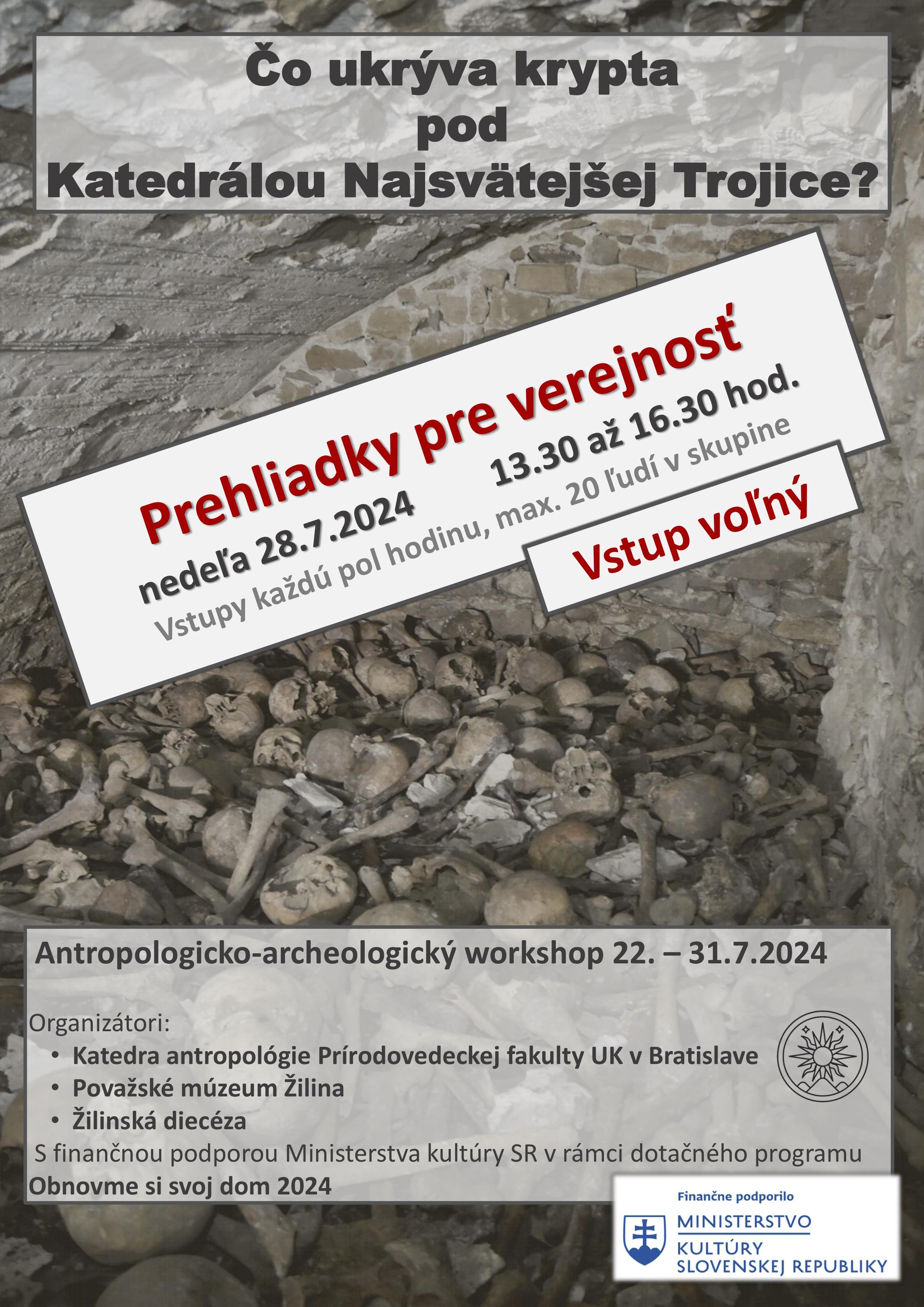 Čo ukrýva krypta pod Katedrálou Najsvätejšej Trojice?

Prehliadky pre verejnosť

nedeľa 28.7.2024 13.30 až 16.30 hod.

Vstupy každú pol hodinu, max. 20 ľudí v skupine

Vstup voľný

Antropologicko-archeologický workshop 22. – 31.7.2024

Organizátori:
• Katedra antropológie Prírodovedeckej fakulty UK v Bratislave
• Považské múzeum Žilina
• Žilinská diecéza

S finančnou podporou Ministerstva kultúry SR v rámci dotačného programu Obnovme si svoj dom 2024

Finančne podporilo
MINISTERSTVO KULTÚRY SLOVENSKEJ REPUBLIKY